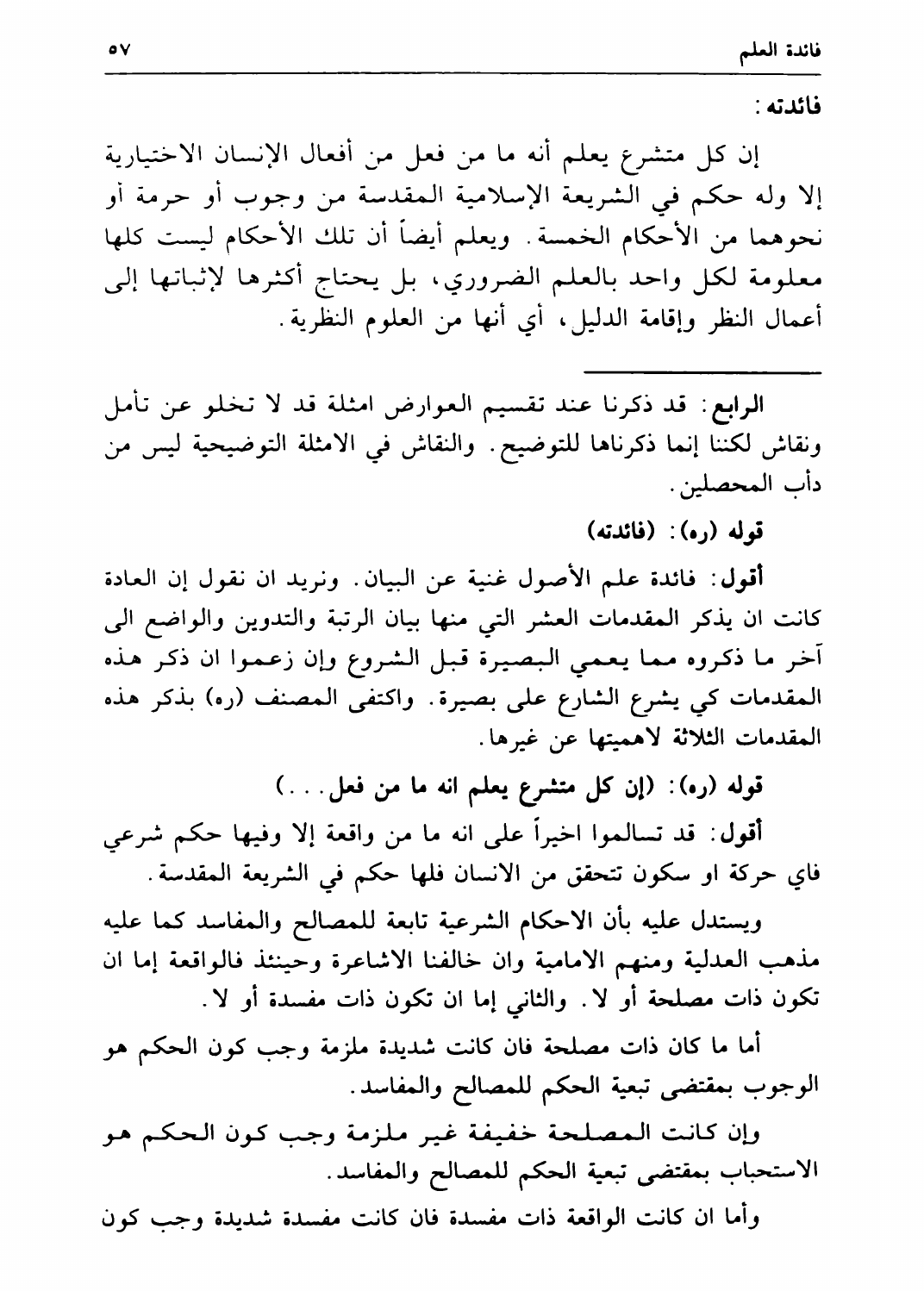 فائدة العلم ٥٧

فائدته:

إن كل متشرع يعلم أنه ما من فعل من أفعال الإنسان الاختيارية إلا وله حكم في الشريعة الإسلامية المقدسة من وجوب أو حرمة أو نحوهما من الأحكام الخمسة. ويعلم أيضاً أن تلك الأحكام ليست كلها معلومة لكل واحد بالعلم الضروري، بل يحتاج أكثرها لإثباتها إلى أعمال النظر وإقامة الدليل، أي أنها من العلوم النظرية.

الرابع: قد ذكرنا عند تقسيم العوارض امثلة قد لا تخلو عن تأمل ونقاش لكننا إنما ذكرناها للتوضيح. والنقاش في الامثلة التوضيحية ليس من دأب المحصلين.

قوله (ره): (فائدته)

أقول: فائدة علم الأصول غنية عن البيان. ونريد ان نقول إن العادة كانت ان يذكر المقدمات العشر التي منها بيان الرتبة والتدوين والواضع الى آخر ما ذكروه مما يعمي البصيرة قبل الشروع وإن زعموا ان ذكر هذه المقدمات كي يشرع الشارع على بصيرة. واكتفى المصنف (ره) بذكر هذه المقدمات الثلاثة لاهميتها عن غيرها.

قوله (ره): (إن كل متشرع يعلم انه ما من فعل...)

أقول: قد تسالموا اخيراً على انه ما من واقعة إلا وفيها حكم شرعي فاي حركة او سكون تتحقق من الانسان فلها حكم في الشريعة المقدسة.

ويستدل عليه بأن الاحكام الشرعية تابعة للمصالح والمفاسد كما عليه مذهب العدلية ومنهم الامامية وان خالفنا الاشاعرة وحينئذ فالواقعة إما ان تكون ذات مصلحة أو لا. والثاني إما ان تكون ذات مفسدة أو لا.

أما ما كان ذات مصلحة فان كانت شديدة ملزمة وجب كون الحكم هو الوجوب بمقتضى تبعية الحكم للمصالح والمفاسد.

وإن كانت المصلحة خفيفة غير ملزمة وجب كون الحكم هو الاستحباب بمقتضى تبعية الحكم للمصالح والمفاسد.

وأما ان كانت الواقعة ذات مفسدة فان كانت مفسدة شديدة وجب كون